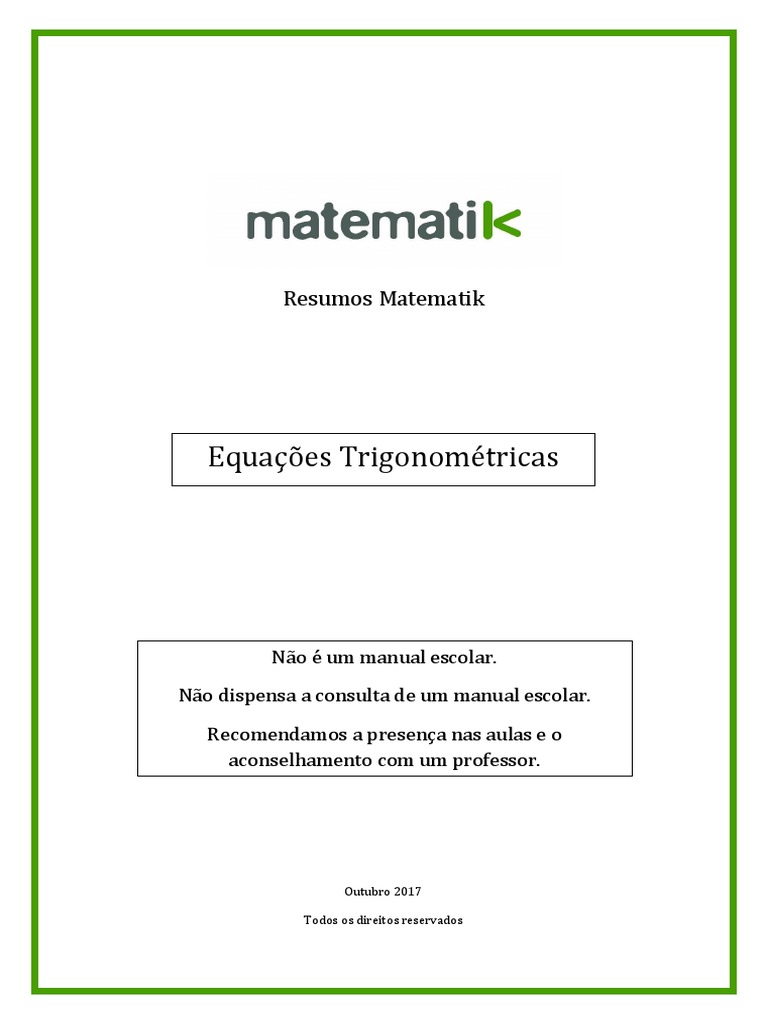 matematik

Resumos Matematik

Equações Trigonométricas

Não é um manual escolar.

Não dispensa a consulta de um manual escolar.

Recomendamos a presença nas aulas e o aconselhamento com um professor.

Outubro 2017

Todos os direitos reservados